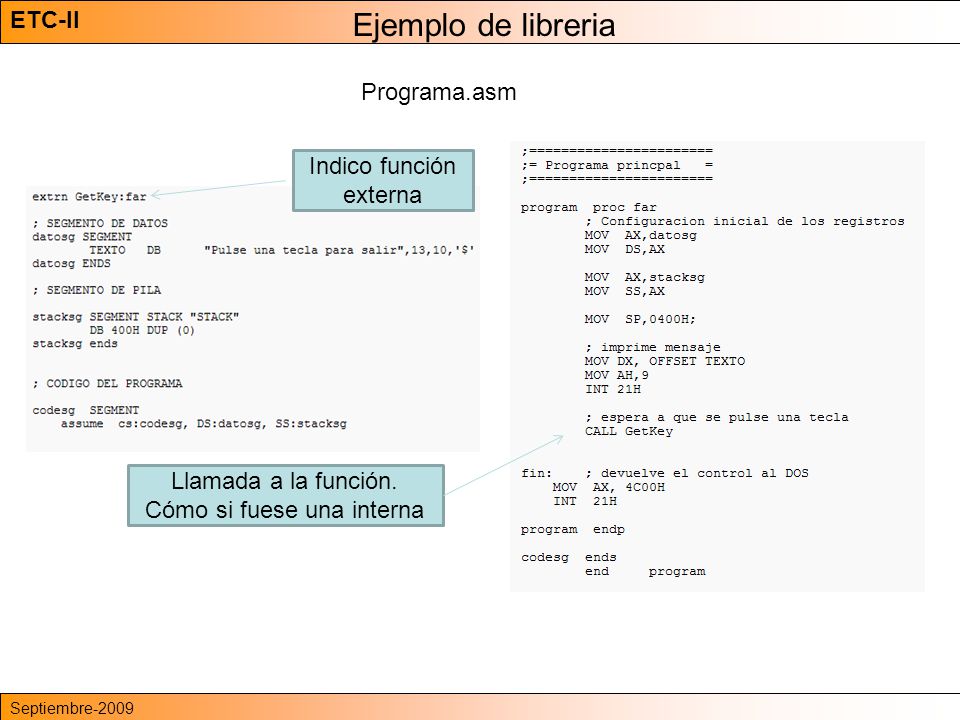 ETC-II

Ejemplo de libreria

Programa.asm

Indico función externa

extrn GetKey:far

; SEGMENTO DE DATOS
datosg SEGMENT
TEXTO DB "Pulse una tecla para salir",13,10,'$'
datosg ENDS

; SEGMENTO DE PILA

stacksg SEGMENT STACK "STACK"
DB 400H DUP (0)
stacksg ends

; CODIGO DEL PROGRAMA

codesg SEGMENT
assume cs:codesg, DS:datosg, SS:stacksg

Llamada a la función. Cómo si fuese una interna

;=======================
;= Programa princpal =
;=======================

program proc far
; Configuracion inicial de los registros
MOV AX,datosg
MOV DS,AX

MOV AX,stacksg
MOV SS,AX

MOV SP,0400H;

; imprime mensaje
MOV DX, OFFSET TEXTO
MOV AH,9
INT 21H

; espera a que se pulse una tecla
CALL GetKey

fin: ; devuelve el control al DOS
MOV AX, 4C00H
INT 21H

program endp

codesg ends
end program

Septiembre-2009